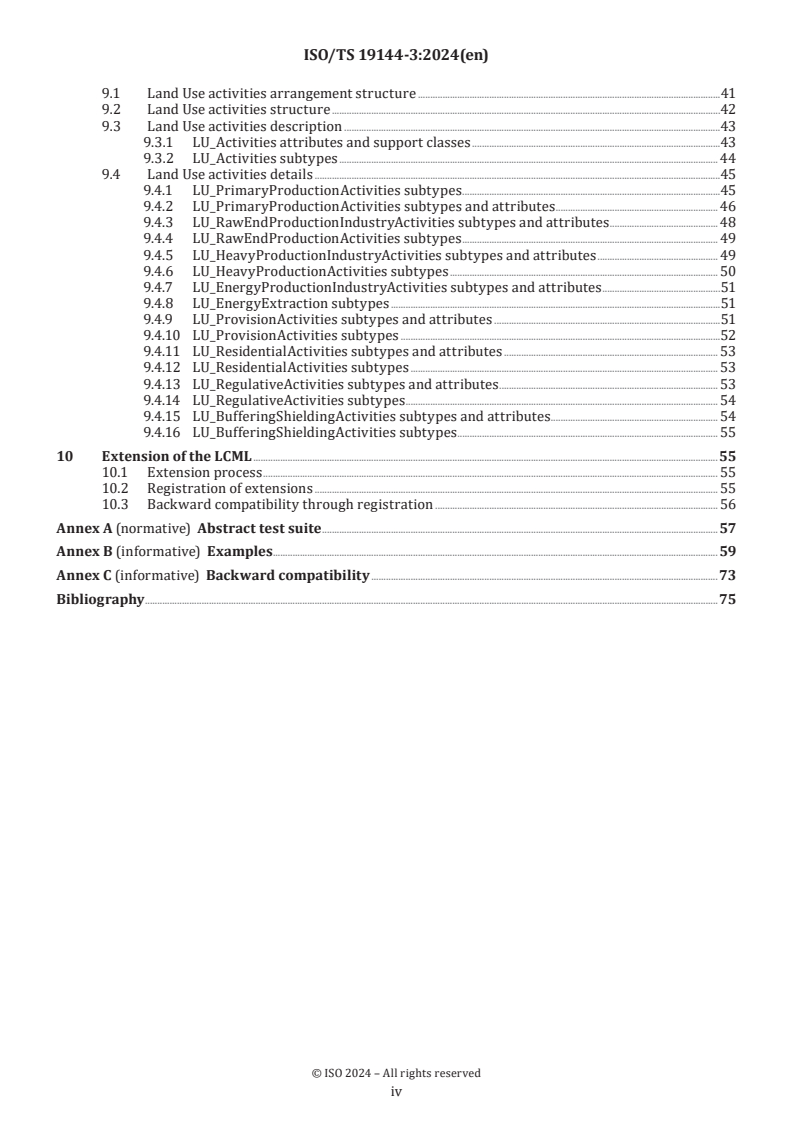 ISO/TS 19144-3:2024(en)

9.1 Land Use activities arrangement structure 41
9.2 Land Use activities structure 42
9.3 Land Use activities description 43
9.3.1 LU_Activities attributes and support classes 43
9.3.2 LU_Activities subtypes 44
9.4 Land Use activities details 45
9.4.1 LU_PrimaryProductionActivities subtypes 45
9.4.2 LU_PrimaryProductionActivities subtypes and attributes 46
9.4.3 LU_RawEndProductionIndustryActivities subtypes and attributes 48
9.4.4 LU_RawEndProductionActivities subtypes 49
9.4.5 LU_HeavyProductionIndustryActivities subtypes and attributes 49
9.4.6 LU_HeavyProductionActivities subtypes 50
9.4.7 LU_EnergyProductionIndustryActivities subtypes and attributes 51
9.4.8 LU_EnergyExtraction subtypes 51
9.4.9 LU_ProvisionActivities subtypes and attributes 51
9.4.10 LU_ProvisionActivities subtypes 52
9.4.11 LU_ResidentialActivities subtypes and attributes 53
9.4.12 LU_ResidentialActivities subtypes 53
9.4.13 LU_RegulativeActivities subtypes and attributes 53
9.4.14 LU_RegulativeActivities subtypes 54
9.4.15 LU_BufferingShieldingActivities subtypes and attributes 54
9.4.16 LU_BufferingShieldingActivities subtypes 55

10 Extension of the LCML 55
10.1 Extension process 55
10.2 Registration of extensions 55
10.3 Backward compatibility through registration 56

Annex A (normative) Abstract test suite 57

Annex B (informative) Examples 59

Annex C (informative) Backward compatibility 73

Bibliography 75

© ISO 2024 – All rights reserved
iv